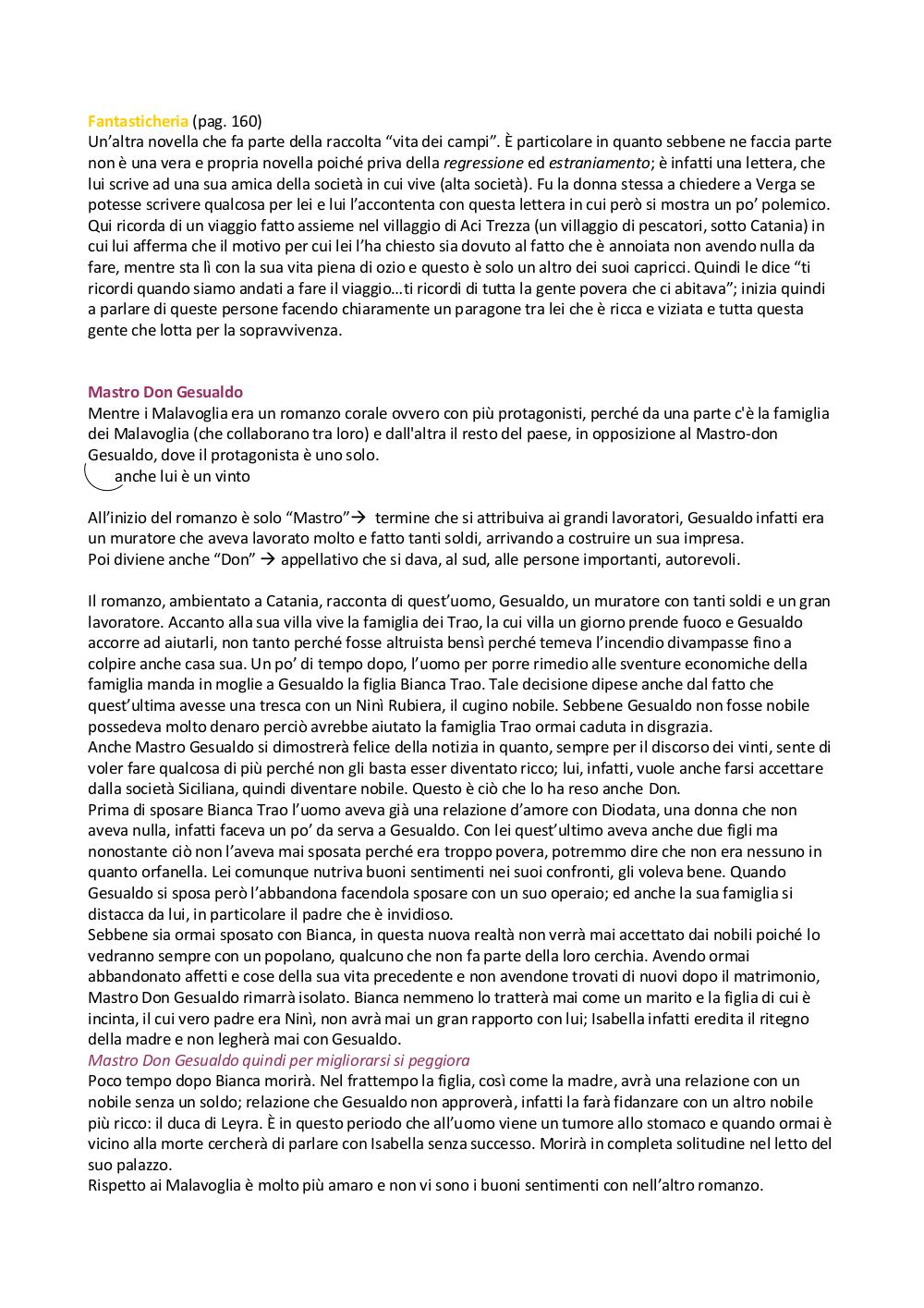 Fantasticheria (pag. 160)
Un'altra novella che fa parte della raccolta "vita dei campi". È particolare in quanto sebbene ne faccia parte non è una vera e propria novella poiché priva della regressione ed estraniamento; è infatti una lettera, che lui scrive ad una sua amica della società in cui vive (alta società). Fu la donna stessa a chiedere a Verga se potesse scrivere qualcosa per lei e lui l'accontenta con questa lettera in cui però si mostra un po' polemico. Qui ricorda di un viaggio fatto assieme nel villaggio di Aci Trezza (un villaggio di pescatori, sotto Catania) in cui lui afferma che il motivo per cui lei l'ha chiesto sia dovuto al fatto che è annoiata non avendo nulla da fare, mentre sta lì con la sua vita piena di ozio e questo è solo un altro dei suoi capricci. Quindi le dice "ti ricordi quando siamo andati a fare il viaggio…ti ricordi di tutta la gente povera che ci abitava"; inizia quindi a parlare di queste persone facendo chiaramente un paragone tra lei che è ricca e viziata e tutta questa gente che lotta per la sopravvivenza.

Mastro Don Gesualdo
Mentre i Malavoglia era un romanzo corale ovvero con più protagonisti, perché da una parte c'è la famiglia dei Malavoglia (che collaborano tra loro) e dall'altra il resto del paese, in opposizione al Mastro-don Gesualdo, dove il protagonista è uno solo.
anche lui è un vinto

All'inizio del romanzo è solo "Mastro"→ termine che si attribuiva ai grandi lavoratori, Gesualdo infatti era un muratore che aveva lavorato molto e fatto tanti soldi, arrivando a costruire un sua impresa.
Poi diviene anche "Don" → appellativo che si dava, al sud, alle persone importanti, autorevoli.

Il romanzo, ambientato a Catania, racconta di quest'uomo, Gesualdo, un muratore con tanti soldi e un gran lavoratore. Accanto alla sua villa vive la famiglia dei Trao, la cui villa un giorno prende fuoco e Gesualdo accorre ad aiutarli, non tanto perché fosse altruista bensì perché temeva l'incendio divampasse fino a colpire anche casa sua. Un po' di tempo dopo, l'uomo per porre rimedio alle sventure economiche della famiglia manda in moglie a Gesualdo la figlia Bianca Trao. Tale decisione dipese anche dal fatto che quest'ultima avesse una tresca con un Ninì Rubiera, il cugino nobile. Sebbene Gesualdo non fosse nobile possedeva molto denaro perciò avrebbe aiutato la famiglia Trao ormai caduta in disgrazia.
Anche Mastro Gesualdo si dimostrerà felice della notizia in quanto, sempre per il discorso dei vinti, sente di voler fare qualcosa di più perché non gli basta esser diventato ricco; lui, infatti, vuole anche farsi accettare dalla società Siciliana, quindi diventare nobile. Questo è ciò che lo ha reso anche Don.
Prima di sposare Bianca Trao l'uomo aveva già una relazione d'amore con Diodata, una donna che non aveva nulla, infatti faceva un po' da serva a Gesualdo. Con lei quest'ultimo aveva anche due figli ma nonostante ciò non l'aveva mai sposata perché era troppo povera, potremmo dire che non era nessuno in quanto orfanella. Lei comunque nutriva buoni sentimenti nei suoi confronti, gli voleva bene. Quando Gesualdo si sposa però l'abbandona facendola sposare con un suo operaio; ed anche la sua famiglia si distacca da lui, in particolare il padre che è invidioso.
Sebbene sia ormai sposato con Bianca, in questa nuova realtà non verrà mai accettato dai nobili poiché lo vedranno sempre con un popolano, qualcuno che non fa parte della loro cerchia. Avendo ormai abbandonato affetti e cose della sua vita precedente e non avendone trovati di nuovi dopo il matrimonio, Mastro Don Gesualdo rimarrà isolato. Bianca nemmeno lo tratterà mai come un marito e la figlia di cui è incinta, il cui vero padre era Ninì, non avrà mai un gran rapporto con lui; Isabella infatti eredita il ritegno della madre e non legherà mai con Gesualdo.
Mastro Don Gesualdo quindi per migliorarsi si peggiora
Poco tempo dopo Bianca morirà. Nel frattempo la figlia, così come la madre, avrà una relazione con un nobile senza un soldo; relazione che Gesualdo non approverà, infatti la farà fidanzare con un altro nobile più ricco: il duca di Leyra. È in questo periodo che all'uomo viene un tumore allo stomaco e quando ormai è vicino alla morte cercherà di parlare con Isabella senza successo. Morirà in completa solitudine nel letto del suo palazzo.
Rispetto ai Malavoglia è molto più amaro e non vi sono i buoni sentimenti con nell'altro romanzo.